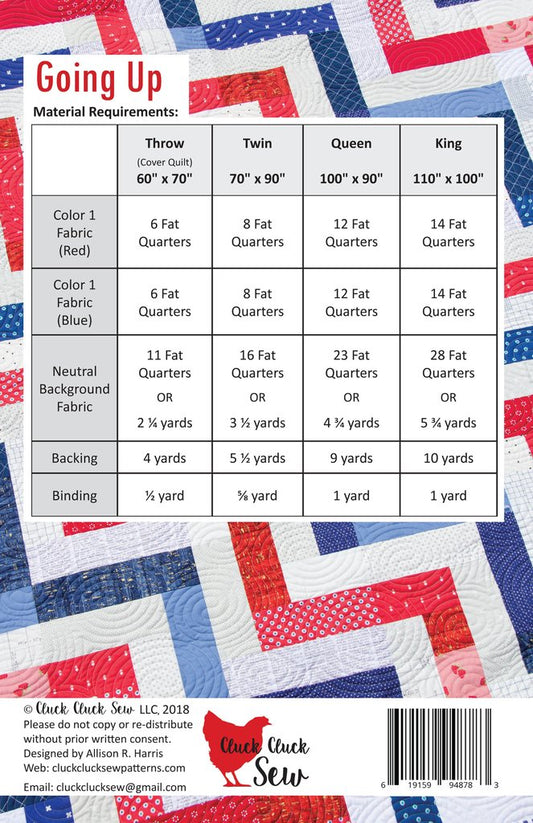 Going Up

Material Requirements:

| | Throw (Cover Quilt) 60" x 70" | Twin 70" x 90" | Queen 100" x 90" | King 110" x 100" |
|---|---|---|---|---|
| Color 1 Fabric (Red) | 6 Fat Quarters | 8 Fat Quarters | 12 Fat Quarters | 14 Fat Quarters |
| Color 1 Fabric (Blue) | 6 Fat Quarters | 8 Fat Quarters | 12 Fat Quarters | 14 Fat Quarters |
| Neutral Background Fabric | 11 Fat Quarters OR 2 ¼ yards | 16 Fat Quarters OR 3 ½ yards | 23 Fat Quarters OR 4 ¾ yards | 28 Fat Quarters OR 5 ¾ yards |
| Backing | 4 yards | 5 ½ yards | 9 yards | 10 yards |
| Binding | ½ yard | ⅝ yard | 1 yard | 1 yard |

© Cluck Cluck Sew LLC, 2018
Please do not copy or re-distribute without prior written consent.
Designed by Allison R. Harris
Web: cluckclucksewpatterns.com
Email: cluckclucksew@gmail.com

Cluck Cluck Sew

6 19159 94878 3